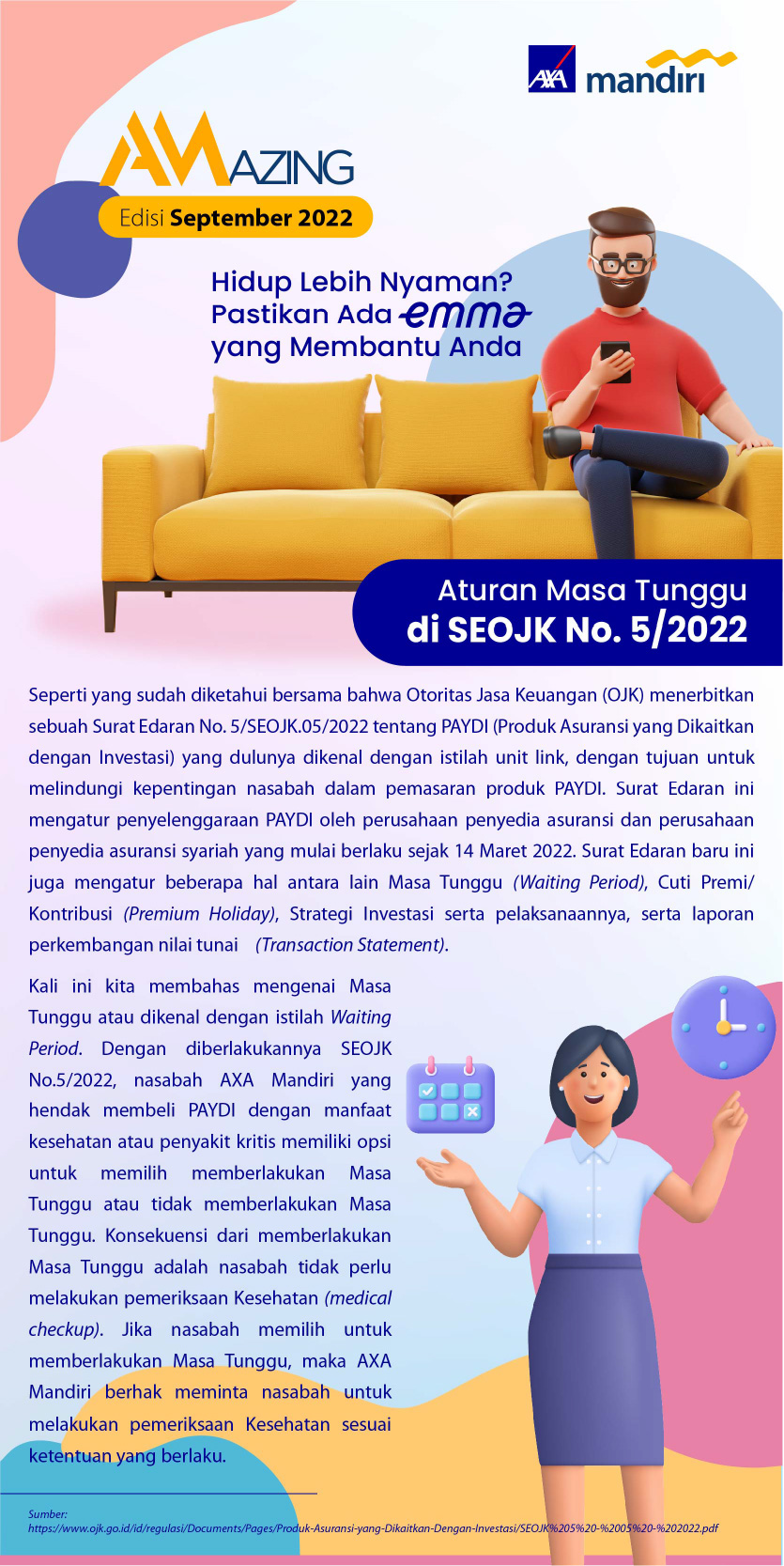 AXA mandiri

AMAZING
Edisi September 2022

Hidup Lebih Nyaman? Pastikan Ada emma yang Membantu Anda

Aturan Masa Tunggu di SEOJK No. 5/2022

Seperti yang sudah diketahui bersama bahwa Otoritas Jasa Keuangan (OJK) menerbitkan sebuah Surat Edaran No. 5/SEOJK.05/2022 tentang PAYDI (Produk Asuransi yang Dikaitkan dengan Investasi) yang dulunya dikenal dengan istilah unit link, dengan tujuan untuk melindungi kepentingan nasabah dalam pemasaran produk PAYDI. Surat Edaran ini mengatur penyelenggaraan PAYDI oleh perusahaan penyedia asuransi dan perusahaan penyedia asuransi syariah yang mulai berlaku sejak 14 Maret 2022. Surat Edaran baru ini juga mengatur beberapa hal antara lain Masa Tunggu (Waiting Period), Cuti Premi/ Kontribusi (Premium Holiday), Strategi Investasi serta pelaksanaannya, serta laporan perkembangan nilai tunai (Transaction Statement).

Kali ini kita membahas mengenai Masa Tunggu atau dikenal dengan istilah Waiting Period. Dengan diberlakukannya SEOJK No.5/2022, nasabah AXA Mandiri yang hendak membeli PAYDI dengan manfaat kesehatan atau penyakit kritis memiliki opsi untuk memilih memberlakukan Masa Tunggu atau tidak memberlakukan Masa Tunggu. Konsekuensi dari memberlakukan Masa Tunggu adalah nasabah tidak perlu melakukan pemeriksaan Kesehatan (medical checkup). Jika nasabah memilih untuk memberlakukan Masa Tunggu, maka AXA Mandiri berhak meminta nasabah untuk melakukan pemeriksaan Kesehatan sesuai ketentuan yang berlaku.

Sumber:
https://www.ojk.go.id/id/regulasi/Documents/Pages/Produk-Asuransi-yang-Dikaitkan-Dengan-Investasi/SEOJK%205%20-%2005%20-%202022.pdf